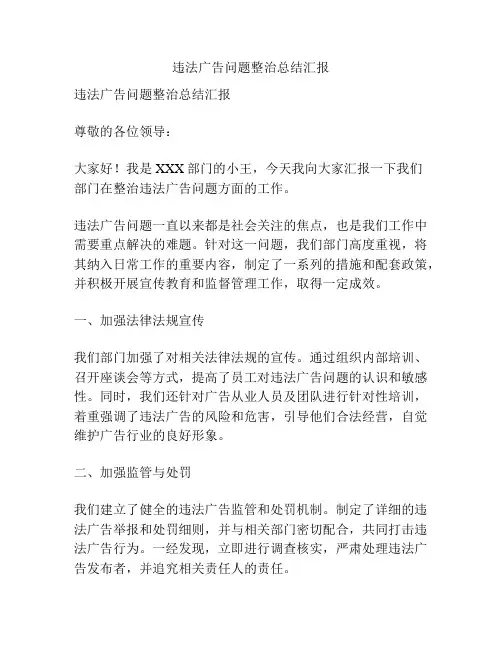 违法广告问题整治总结汇报

违法广告问题整治总结汇报

尊敬的各位领导：

大家好！我是XXX部门的小王，今天我向大家汇报一下我们部门在整治违法广告问题方面的工作。

违法广告问题一直以来都是社会关注的焦点，也是我们工作中需要重点解决的难题。针对这一问题，我们部门高度重视，将其纳入日常工作的重要内容，制定了一系列的措施和配套政策，并积极开展宣传教育和监督管理工作，取得一定成效。

一、加强法律法规宣传

我们部门加强了对相关法律法规的宣传。通过组织内部培训、召开座谈会等方式，提高了员工对违法广告问题的认识和敏感性。同时，我们还针对广告从业人员及团队进行针对性培训，着重强调了违法广告的风险和危害，引导他们合法经营，自觉维护广告行业的良好形象。

二、加强监管与处罚

我们建立了健全的违法广告监管和处罚机制。制定了详细的违法广告举报和处罚细则，并与相关部门密切配合，共同打击违法广告行为。一经发现，立即进行调查核实，严肃处理违法广告发布者，并追究相关责任人的责任。